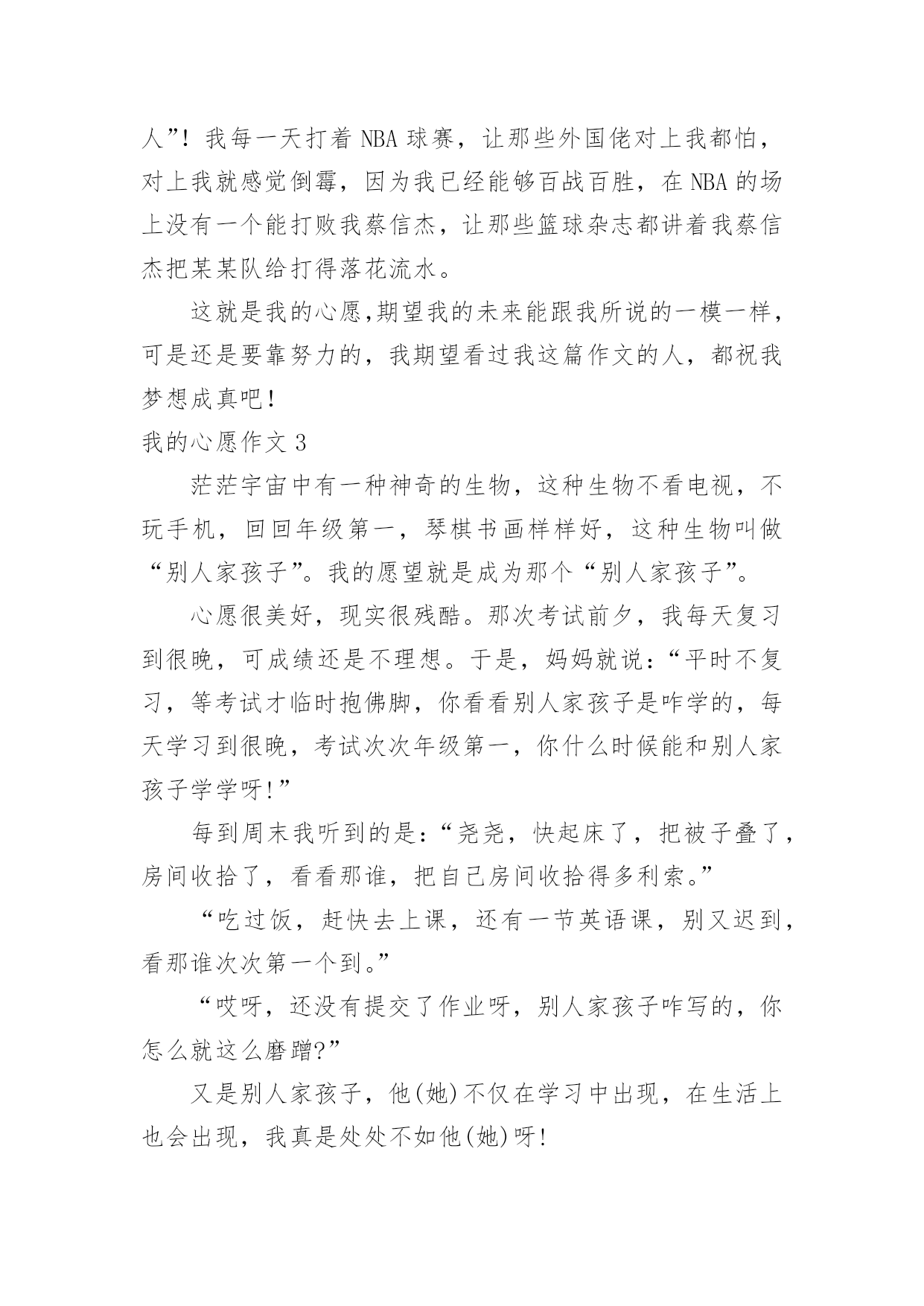 人”！我每一天打着 NBA 球赛，让那些外国佬对上我都怕，对上我就感觉倒霉，因为我已经能够百战百胜，在 NBA 的场上没有一个能打败我蔡信杰，让那些篮球杂志都讲着我蔡信杰把某某队给打得落花流水。

这就是我的心愿,期望我的未来能跟我所说的一模一样，可是还是要靠努力的，我期望看过我这篇作文的人，都祝我梦想成真吧!

我的心愿作文 3

茫茫宇宙中有一种神奇的生物，这种生物不看电视，不玩手机，回回年级第一，琴棋书画样样好，这种生物叫做“别人家孩子”。我的愿望就是成为那个“别人家孩子”。

心愿很美好，现实很残酷。那次考试前夕，我每天复习到很晚，可成绩还是不理想。于是，妈妈就说：“平时不复习，等考试才临时抱佛脚，你看看别人家孩子是咋学的，每天学习到很晚，考试次次年级第一，你什么时候能和别人家孩子学学呀!”

每到周末我听到的是：“尧尧，快起床了，把被子叠了，房间收拾了，看看那谁，把自己房间收拾得多利索。”

“吃过饭，赶快去上课，还有一节英语课，别又迟到，看那谁次次第一个到。”

“哎呀，还没有提交了作业呀，别人家孩子咋写的，你怎么就这么磨蹭?”

又是别人家孩子，他(她)不仅在学习中出现，在生活上也会出现，我真是处处不如他(她)呀!